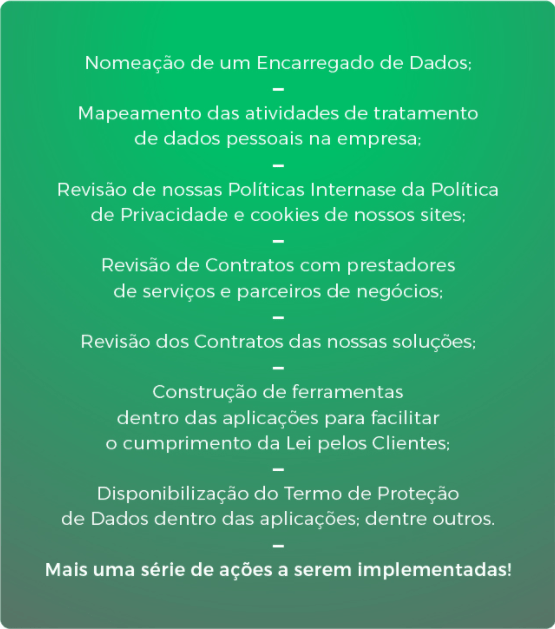 Nomeação de um Encarregado de Dados;

–

Mapeamento das atividades de tratamento de dados pessoais na empresa;

–

Revisão de nossas Políticas Internase da Política de Privacidade e cookies de nossos sites;

–

Revisão de Contratos com prestadores de serviços e parceiros de negócios;

–

Revisão dos Contratos das nossas soluções;

–

Construção de ferramentas dentro das aplicações para facilitar o cumprimento da Lei pelos Clientes;

–

Disponibilização do Termo de Proteção de Dados dentro das aplicações; dentre outros.

–

Mais uma série de ações a serem implementadas!